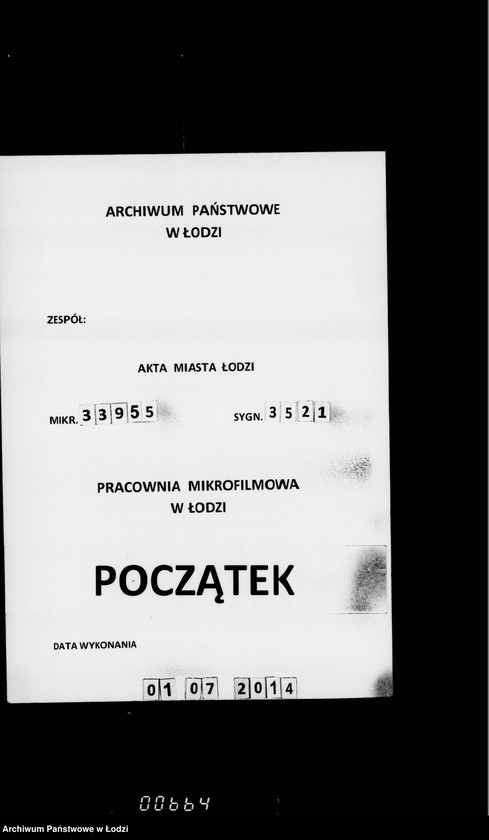 ARCHIWUM PAŃSTWOWE
W ŁODZI

ZESPÓŁ:

AKTA MIASTA ŁODZI

MIKR. 33955

SYGN. 3521

PRACOWNIA MIKROFILMOWA
W ŁODZI

POCZĄTEK

DATA WYKONANIA

01 07 2014

00664

Archiwum Państwowe w Łodzi